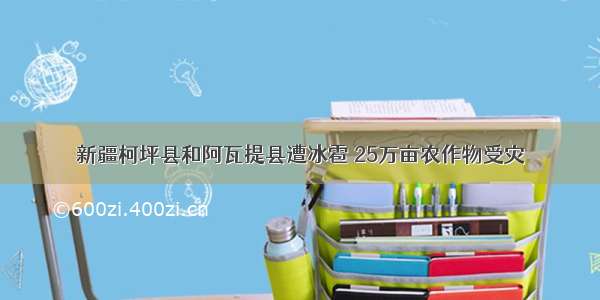 新疆柯坪县和阿瓦提县遭冰雹 25万亩农作物受灾

©600zi.400zi.cn